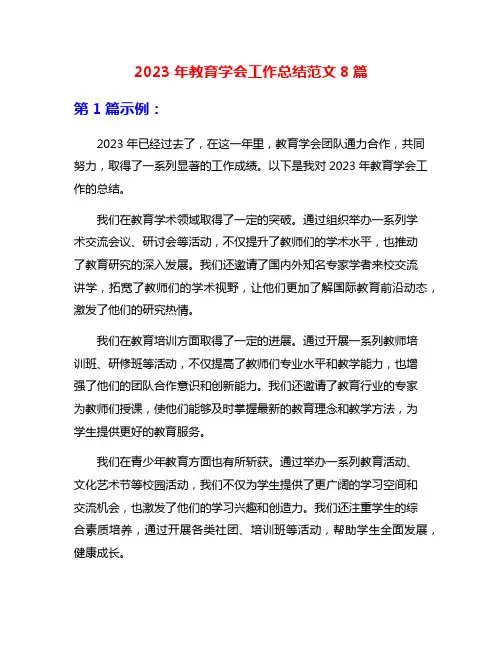 2023 年教育学会工作总结范文 8 篇

第 1 篇示例：

2023 年已经过去了，在这一年里，教育学会团队通力合作，共同努力，取得了一系列显著的工作成绩。以下是我对 2023 年教育学会工作的总结。

我们在教育学术领域取得了一定的突破。通过组织举办一系列学术交流会议、研讨会等活动，不仅提升了教师们的学术水平，也推动了教育研究的深入发展。我们还邀请了国内外知名专家学者来校交流讲学，拓宽了教师们的学术视野，让他们更加了解国际教育前沿动态，激发了他们的研究热情。

我们在教育培训方面取得了一定的进展。通过开展一系列教师培训班、研修班等活动，不仅提高了教师们专业水平和教学能力，也增强了他们的团队合作意识和创新能力。我们还邀请了教育行业的专家为教师们授课，使他们能够及时掌握最新的教育理念和教学方法，为学生提供更好的教育服务。

我们在青少年教育方面也有所斩获。通过举办一系列教育活动、文化艺术节等校园活动，我们不仅为学生提供了更广阔的学习空间和交流机会，也激发了他们的学习兴趣和创造力。我们还注重学生的综合素质培养，通过开展各类社团、培训班等活动，帮助学生全面发展，健康成长。